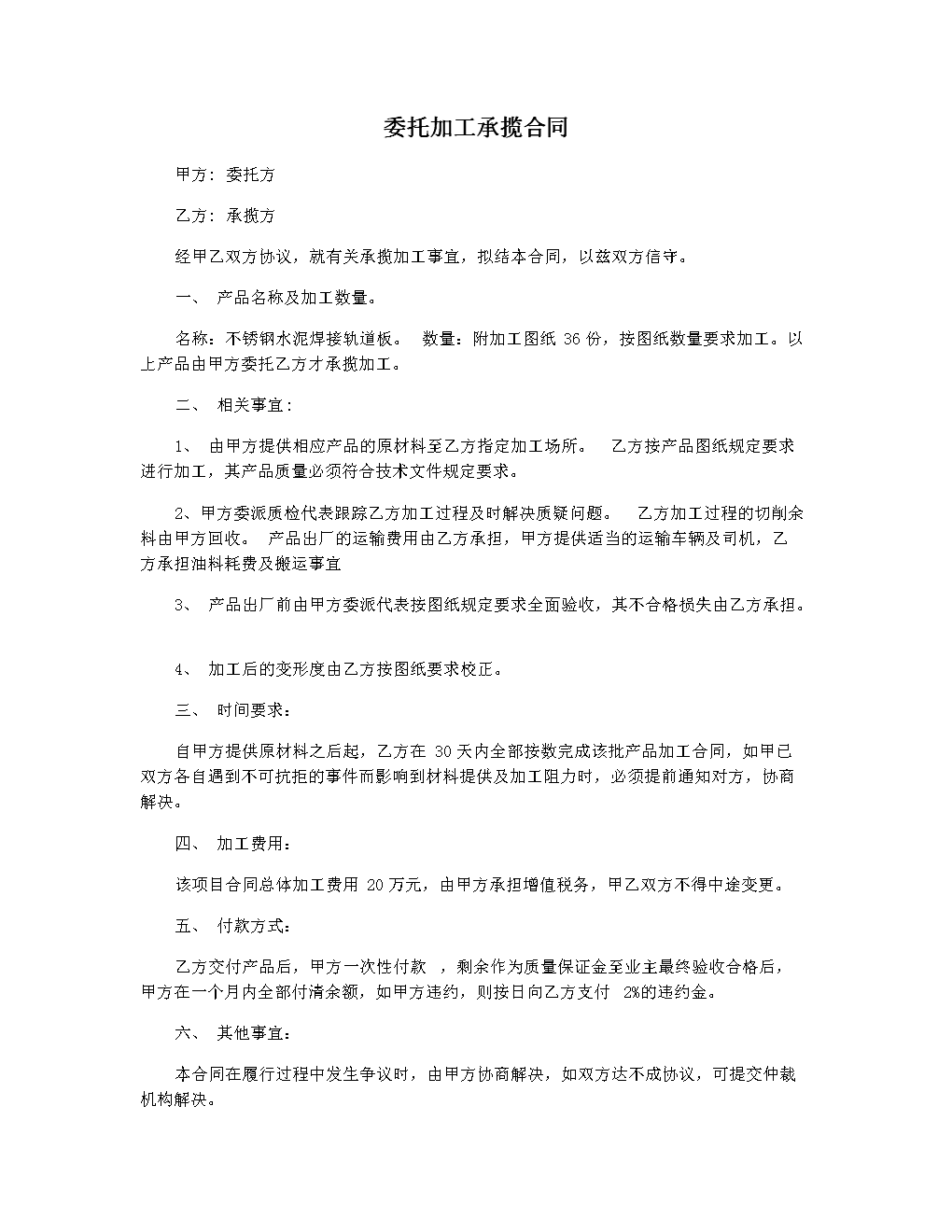 委托加工承揽合同

甲方：委托方

乙方：承揽方

经甲乙双方协议，就有关承揽加工事宜，拟结本合同，以兹双方信守。

一、 产品名称及加工数量。

名称：不锈钢水泥焊接轨道板。 数量：附加工图纸 36 份，按图纸数量要求加工。以上产品由甲方委托乙方才承揽加工。

二、 相关事宜：

1、 由甲方提供相应产品的原材料至乙方指定加工场所。 乙方按产品图纸规定要求进行加工，其产品质量必须符合技术文件规定要求。

2、甲方委派质检代表跟踪乙方加工过程及时解决质疑问题。 乙方加工过程的切削余料由甲方回收。 产品出厂的运输费用由乙方承担，甲方提供适当的运输车辆及司机，乙方承担油料耗费及搬运事宜

3、 产品出厂前由甲方委派代表按图纸规定要求全面验收，其不合格损失由乙方承担。

4、 加工后的变形度由乙方按图纸要求校正。

三、 时间要求：

自甲方提供原材料之后起，乙方在 30 天内全部按数完成该批产品加工合同，如甲已双方各自遇到不可抗拒的事件而影响到材料提供及加工阻力时，必须提前通知对方，协商解决。

四、 加工费用：

该项目合同总体加工费用 20 万元，由甲方承担增值税务，甲乙双方不得中途变更。

五、 付款方式：

乙方交付产品后，甲方一次性付款 ，剩余作为质量保证金至业主最终验收合格后，甲方在一个月内全部付清余额，如甲方违约，则按日向乙方支付 2%的违约金。

六、 其他事宜：

本合同在履行过程中发生争议时，由甲方协商解决，如双方达不成协议，可提交仲裁机构解决。